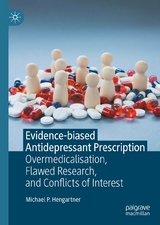 Evidence-biased Antidepressant Prescription

Overmedicalisation, Flawed Research, and Conflicts of Interest

Michael P. Hengartner

palgrave macmillan